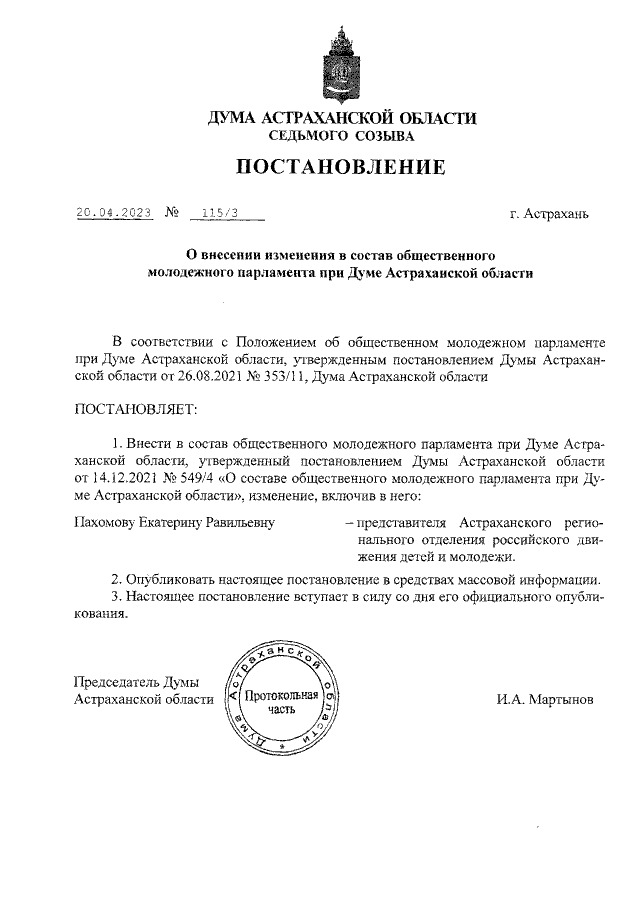 ДУМА АСТРАХАНСКОЙ ОБЛАСТИ
СЕДЬМОГО СОЗЫВА

ПОСТАНОВЛЕНИЕ

20.04.2023 № 115/3

г. Астрахань

О внесении изменения в состав общественного молодежного парламента при Думе Астраханской области

В соответствии с Положением об общественном молодежном парламенте при Думе Астраханской области, утвержденным постановлением Думы Астраханской области от 26.08.2021 № 353/11, Дума Астраханской области

ПОСТАНОВЛЯЕТ:

1. Внести в состав общественного молодежного парламента при Думе Астраханской области, утвержденный постановлением Думы Астраханской области от 14.12.2021 № 549/4 «О составе общественного молодежного парламента при Думе Астраханской области», изменение, включив в него:

Пахомову Екатерину Равильевну – представителя Астраханского регионального отделения российского движения детей и молодежи.

2. Опубликовать настоящее постановление в средствах массовой информации.

3. Настоящее постановление вступает в силу со дня его официального опубликования.

Председатель Думы Астраханской области

Дума Астраханской области
Протокольная часть

И.А. Мартынов